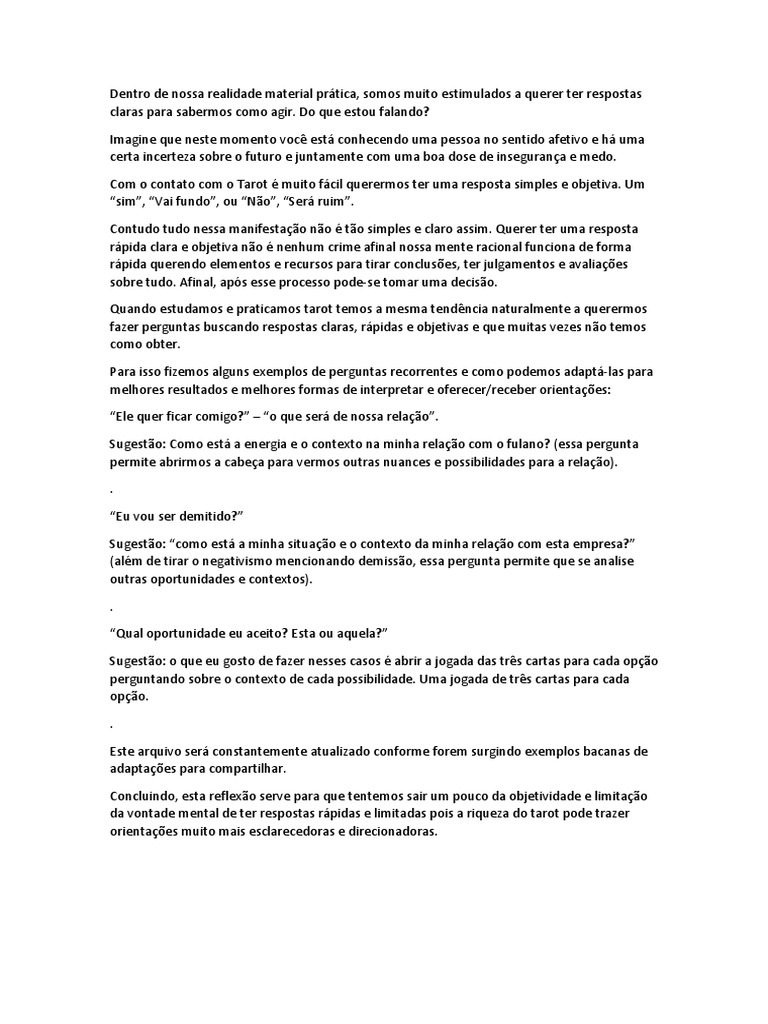 Dentro de nossa realidade material prática, somos muito estimulados a querer ter respostas claras para sabermos como agir. Do que estou falando?

Imagine que neste momento você está conhecendo uma pessoa no sentido afetivo e há uma certa incerteza sobre o futuro e juntamente com uma boa dose de insegurança e medo.

Com o contato com o Tarot é muito fácil querermos ter uma resposta simples e objetiva. Um "sim", "Vai fundo", ou "Não", "Será ruim".

Contudo tudo nessa manifestação não é tão simples e claro assim. Querer ter uma resposta rápida clara e objetiva não é nenhum crime afinal nossa mente racional funciona de forma rápida querendo elementos e recursos para tirar conclusões, ter julgamentos e avaliações sobre tudo. Afinal, após esse processo pode-se tomar uma decisão.

Quando estudamos e praticamos tarot temos a mesma tendência naturalmente a querermos fazer perguntas buscando respostas claras, rápidas e objetivas e que muitas vezes não temos como obter.

Para isso fizemos alguns exemplos de perguntas recorrentes e como podemos adaptá-las para melhores resultados e melhores formas de interpretar e oferecer/receber orientações:

"Ele quer ficar comigo?" – "o que será de nossa relação".

Sugestão: Como está a energia e o contexto na minha relação com o fulano? (essa pergunta permite abrirmos a cabeça para vermos outras nuances e possibilidades para a relação).

.

"Eu vou ser demitido?"

Sugestão: "como está a minha situação e o contexto da minha relação com esta empresa?" (além de tirar o negativismo mencionando demissão, essa pergunta permite que se analise outras oportunidades e contextos).

.

"Qual oportunidade eu aceito? Esta ou aquela?"

Sugestão: o que eu gosto de fazer nesses casos é abrir a jogada das três cartas para cada opção perguntando sobre o contexto de cada possibilidade. Uma jogada de três cartas para cada opção.

.

Este arquivo será constantemente atualizado conforme forem surgindo exemplos bacanas de adaptações para compartilhar.

Concluindo, esta reflexão serve para que tentemos sair um pouco da objetividade e limitação da vontade mental de ter respostas rápidas e limitadas pois a riqueza do tarot pode trazer orientações muito mais esclarecedoras e direcionadoras.